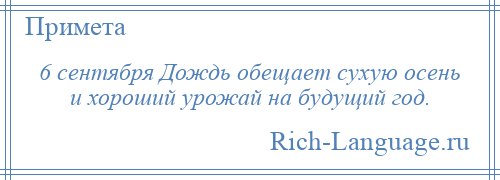 Примета

6 сентября Дождь обещает сухую осень и хороший урожай на будущий год.

Rich-Language.ru